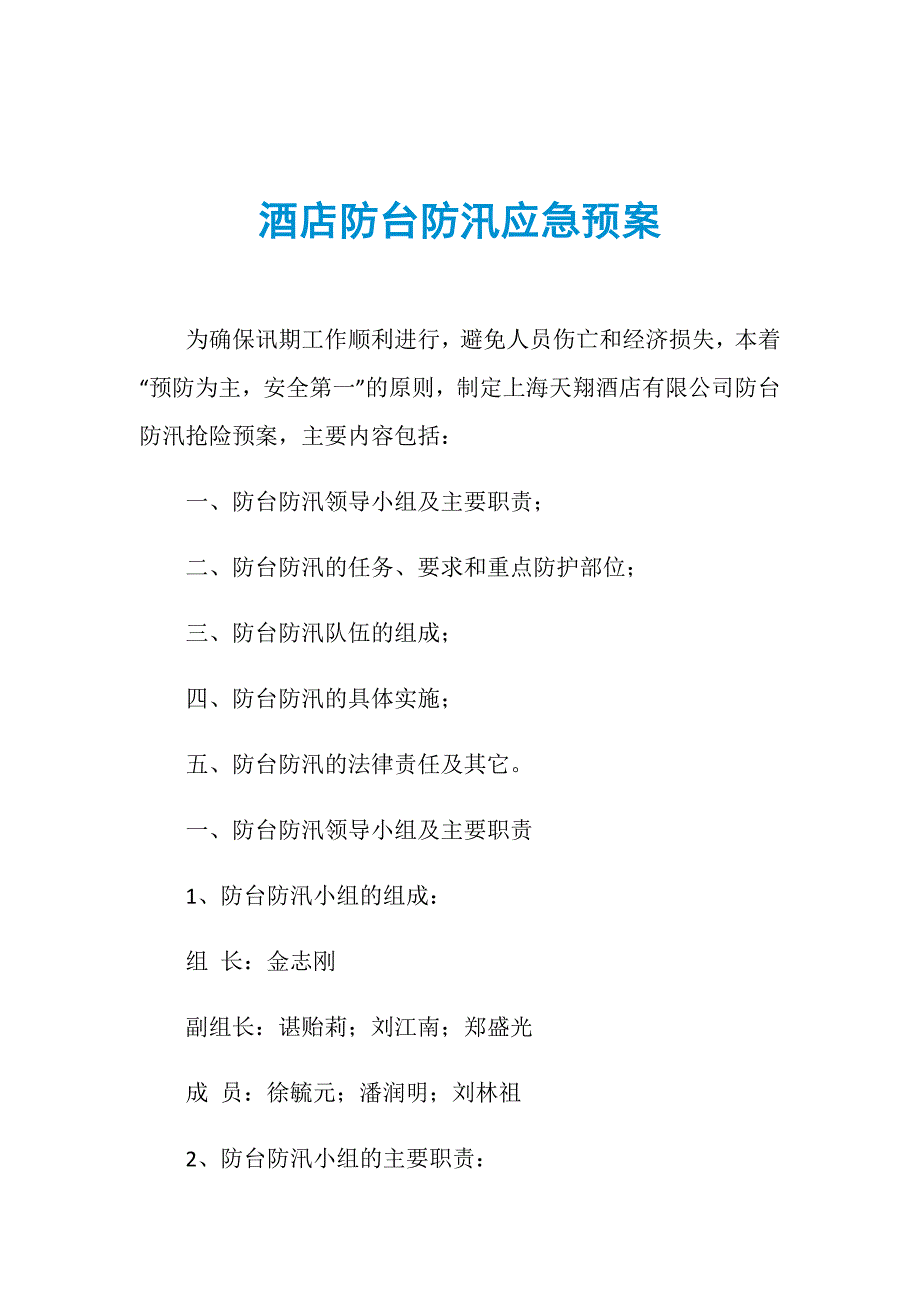 酒店防台防汛应急预案

为确保讯期工作顺利进行，避免人员伤亡和经济损失，本着“预防为主，安全第一”的原则，制定上海天翔酒店有限公司防台防汛抢险预案，主要内容包括：

一、防台防汛领导小组及主要职责；

二、防台防汛的任务、要求和重点防护部位；

三、防台防汛队伍的组成；

四、防台防汛的具体实施；

五、防台防汛的法律责任及其它。

一、防台防汛领导小组及主要职责

1、防台防汛小组的组成：

组 长：金志刚

副组长：谌贻莉；刘江南；郑盛光

成 员：徐毓元；潘润明；刘林祖

2、防台防汛小组的主要职责：